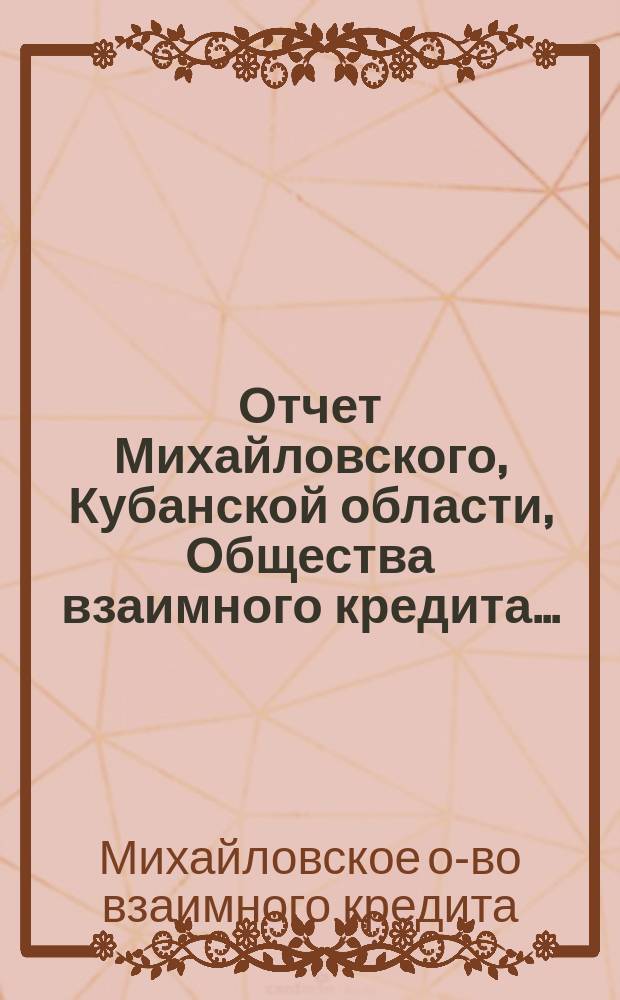 Отчет Михайловского, Кубанской области, Общества взаимного кредита...

Михайловское о-во взаимного кредита